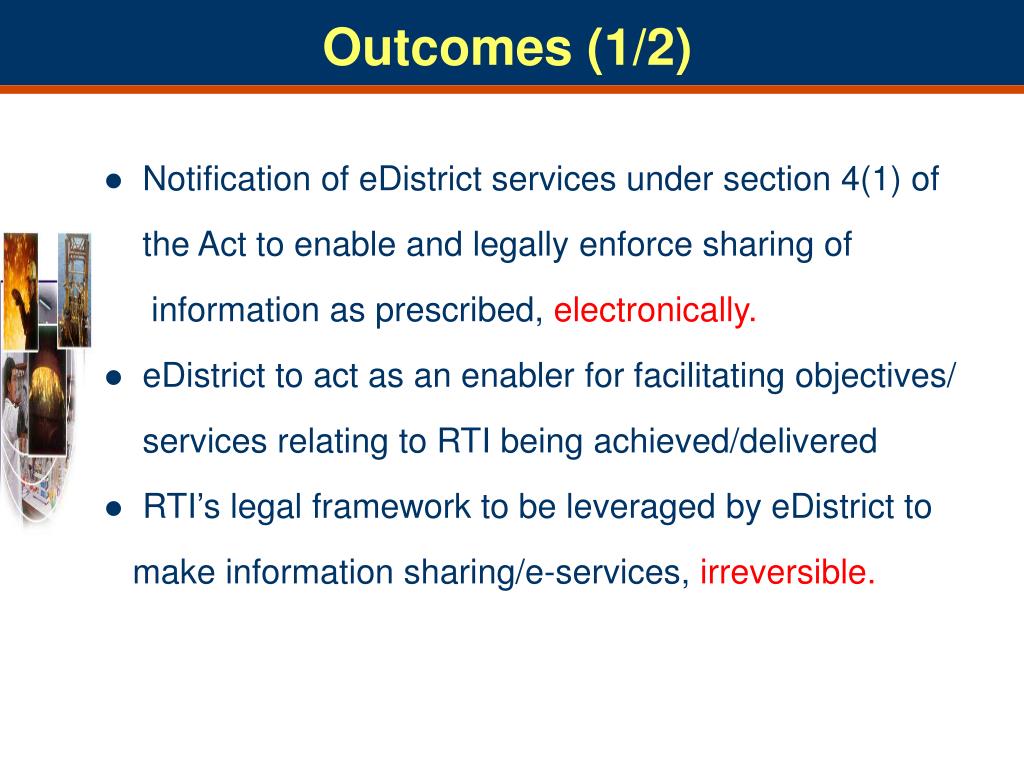 Outcomes (1/2)

● Notification of eDistrict services under section 4(1) of the Act to enable and legally enforce sharing of information as prescribed, electronically.

● eDistrict to act as an enabler for facilitating objectives/ services relating to RTI being achieved/delivered

● RTI’s legal framework to be leveraged by eDistrict to make information sharing/e-services, irreversible.